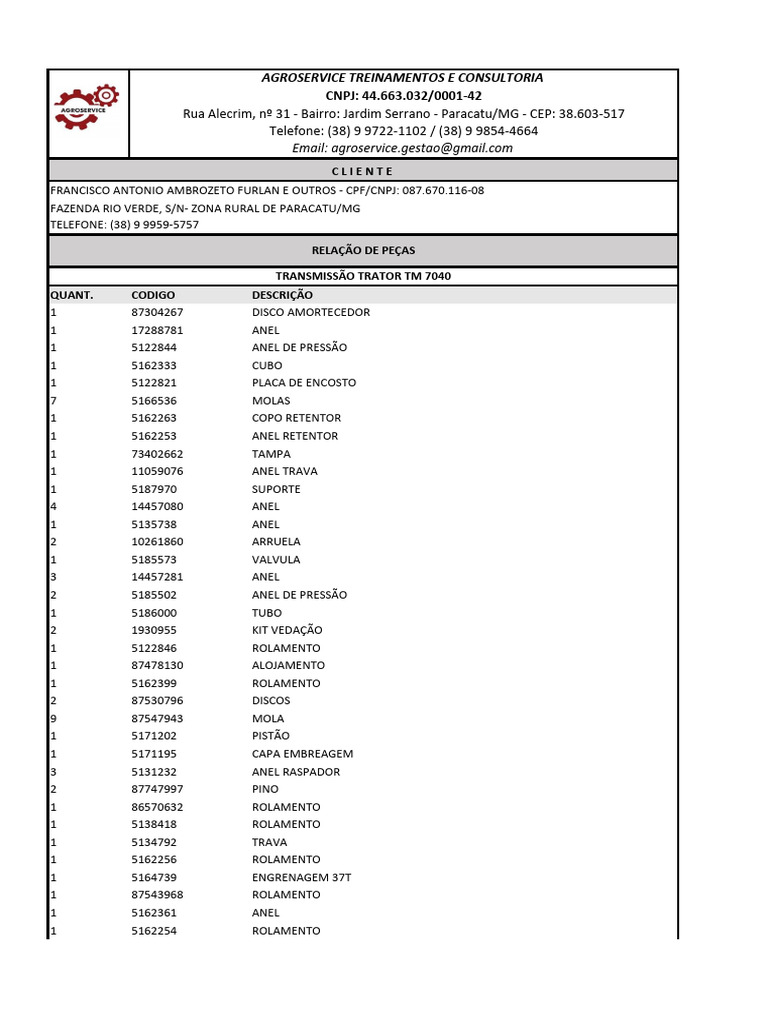 AGROSERVICE

AGROSERVICE TREINAMENTOS E CONSULTORIA
CNPJ: 44.663.032/0001-42
Rua Alecrim, nº 31 - Bairro: Jardim Serrano - Paracatu/MG - CEP: 38.603-517
Telefone: (38) 9 9722-1102 / (38) 9 9854-4664
Email: agroservice.gestao@gmail.com

C L I E N T E

FRANCISCO ANTONIO AMBROZETO FURLAN E OUTROS - CPF/CNPJ: 087.670.116-08
FAZENDA RIO VERDE, S/N- ZONA RURAL DE PARACATU/MG
TELEFONE: (38) 9 9959-5757

RELAÇÃO DE PEÇAS

TRANSMISSÃO TRATOR TM 7040

| QUANT. | CODIGO | DESCRIÇÃO |
|---|---|---|
| 1 | 87304267 | DISCO AMORTECEDOR |
| 1 | 17288781 | ANEL |
| 1 | 5122844 | ANEL DE PRESSÃO |
| 1 | 5162333 | CUBO |
| 1 | 5122821 | PLACA DE ENCOSTO |
| 7 | 5166536 | MOLAS |
| 1 | 5162263 | COPO RETENTOR |
| 1 | 5162253 | ANEL RETENTOR |
| 1 | 73402662 | TAMPA |
| 1 | 11059076 | ANEL TRAVA |
| 1 | 5187970 | SUPORTE |
| 4 | 14457080 | ANEL |
| 1 | 5135738 | ANEL |
| 2 | 10261860 | ARRUELA |
| 1 | 5185573 | VALVULA |
| 3 | 14457281 | ANEL |
| 2 | 5185502 | ANEL DE PRESSÃO |
| 1 | 5186000 | TUBO |
| 2 | 1930955 | KIT VEDAÇÃO |
| 1 | 5122846 | ROLAMENTO |
| 1 | 87478130 | ALOJAMENTO |
| 1 | 5162399 | ROLAMENTO |
| 2 | 87530796 | DISCOS |
| 9 | 87547943 | MOLA |
| 1 | 5171202 | PISTÃO |
| 1 | 5171195 | CAPA EMBREAGEM |
| 3 | 5131232 | ANEL RASPADOR |
| 2 | 87747997 | PINO |
| 1 | 86570632 | ROLAMENTO |
| 1 | 5138418 | ROLAMENTO |
| 1 | 5134792 | TRAVA |
| 1 | 5162256 | ROLAMENTO |
| 1 | 5164739 | ENGRENAGEM 37T |
| 1 | 87543968 | ROLAMENTO |
| 1 | 5162361 | ANEL |
| 1 | 5162254 | ROLAMENTO |